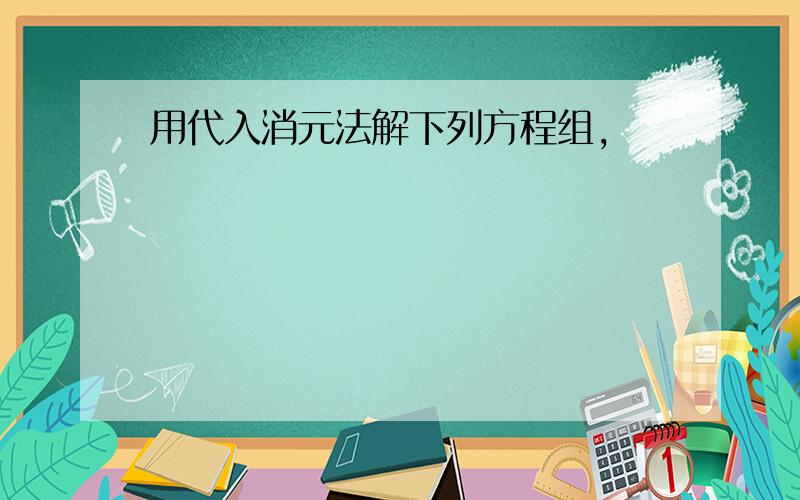 用代入消元法解下列方程组，